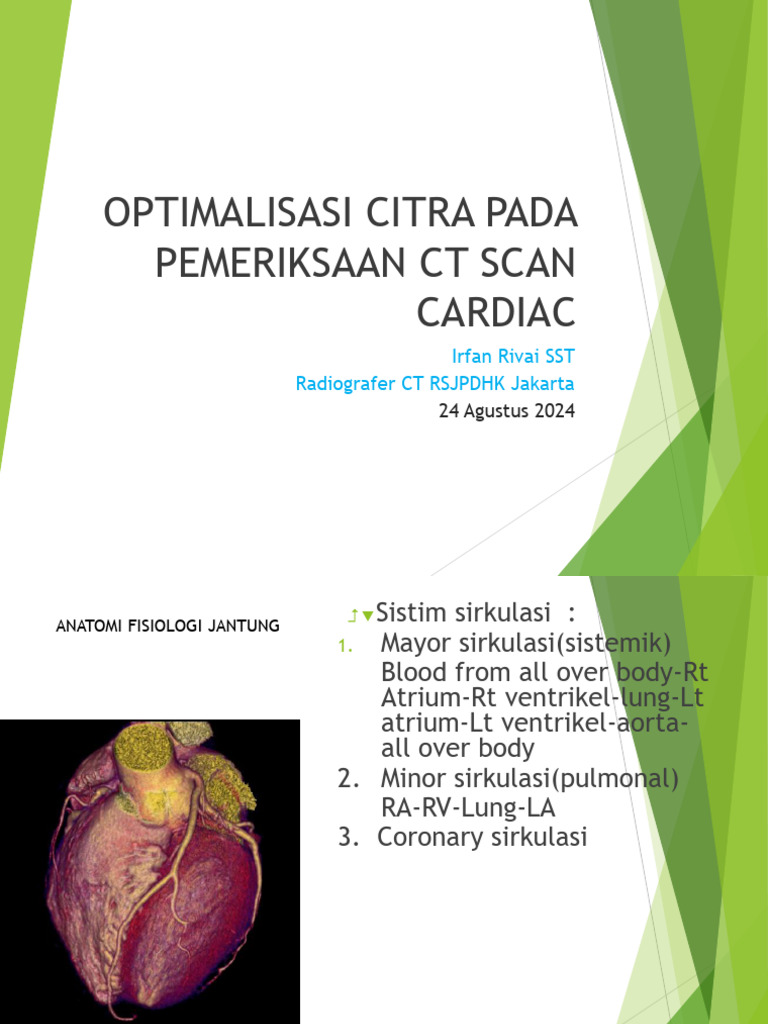 OPTIMALISASI CITRA PADA PEMERIKSAAN CT SCAN CARDIAC

Irfan Rivai SST

Radiografer CT RSJPDHK Jakarta

24 Agustus 2024

ANATOMI FISIOLOGI JANTUNG

Sistim sirkulasi :

1. Mayor sirkulasi(sistemik)
Blood from all over body-Rt Atrium-Rt ventrikel-lung-Lt atrium-Lt ventrikel-aorta-all over body

2. Minor sirkulasi(pulmonal)
RA-RV-Lung-LA

3. Coronary sirkulasi